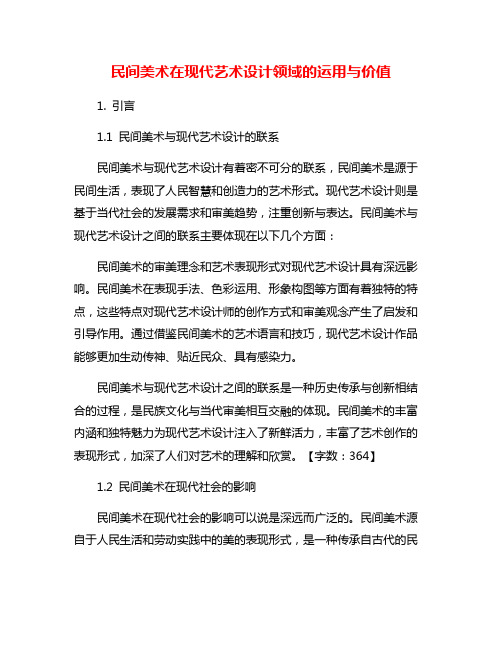 民间美术在现代艺术设计领域的运用与价值

1. 引言

1.1 民间美术与现代艺术设计的联系

民间美术与现代艺术设计有着密不可分的联系，民间美术是源于民间生活，表现了人民智慧和创造力的艺术形式。现代艺术设计则是基于当代社会的发展需求和审美趋势，注重创新与表达。民间美术与现代艺术设计之间的联系主要体现在以下几个方面：

民间美术的审美理念和艺术表现形式对现代艺术设计具有深远影响。民间美术在表现手法、色彩运用、形象构图等方面有着独特的特点，这些特点对现代艺术设计师的创作方式和审美观念产生了启发和引导作用。通过借鉴民间美术的艺术语言和技巧，现代艺术设计作品能够更加生动传神、贴近民众、具有感染力。

民间美术与现代艺术设计之间的联系是一种历史传承与创新相结合的过程，是民族文化与当代审美相互交融的体现。民间美术的丰富内涵和独特魅力为现代艺术设计注入了新鲜活力，丰富了艺术创作的表现形式，加深了人们对艺术的理解和欣赏。【字数：364】

1.2 民间美术在现代社会的影响

民间美术在现代社会的影响可以说是深远而广泛的。民间美术源自于人民生活和劳动实践中的美的表现形式，是一种传承自古代的民